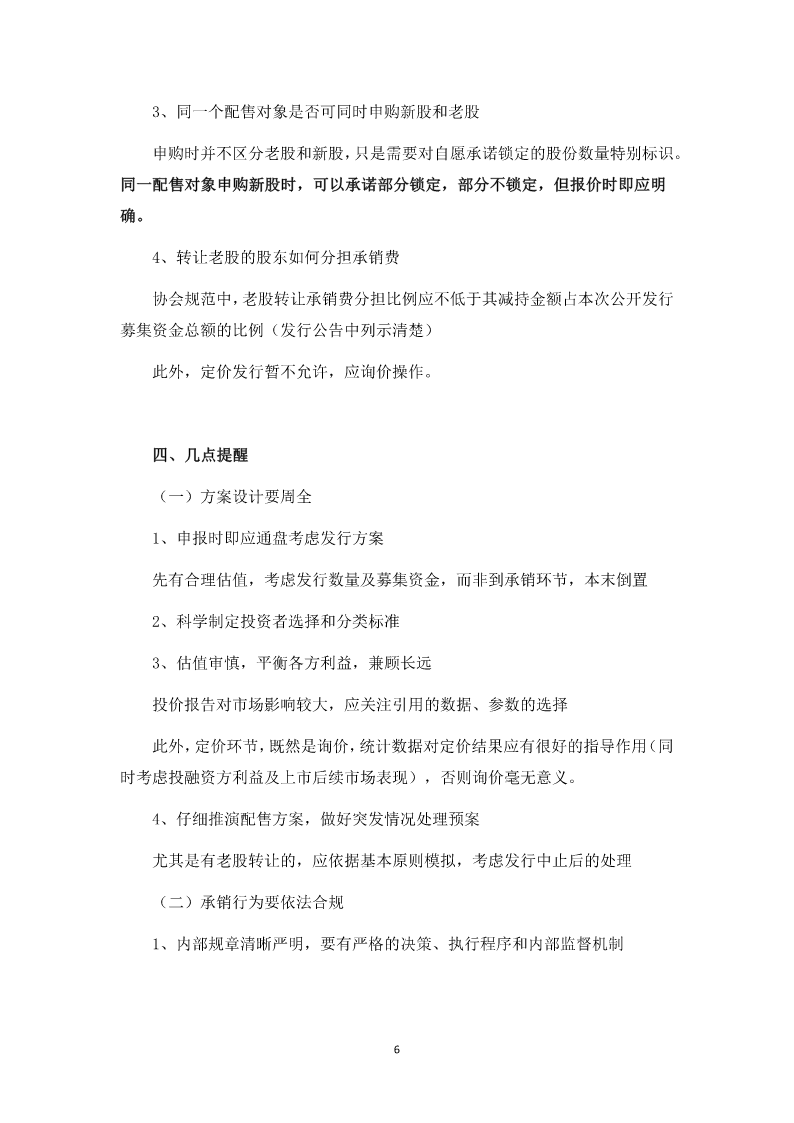 3、同一个配售对象是否可同时申购新股和老股

申购时并不区分老股和新股，只是需要对自愿承诺锁定的股份数量特别标识。同一配售对象申购新股时，可以承诺部分锁定，部分不锁定，但报价时即应明确。

4、转让老股的股东如何分担承销费

协会规范中，老股转让承销费分担比例应不低于其减持金额占本次公开发行募集资金总额的比例（发行公告中列示清楚）

此外，定价发行暂不允许，应询价操作。

四、几点提醒

（一）方案设计要周全

1、申报时即应通盘考虑发行方案

先有合理估值，考虑发行数量及募集资金，而非到承销环节，本末倒置

2、科学制定投资者选择和分类标准

3、估值审慎，平衡各方利益，兼顾长远

投价报告对市场影响较大，应关注引用的数据、参数的选择

此外，定价环节，既然是询价，统计数据对定价结果应有很好的指导作用（同时考虑投融资方利益及上市后续市场表现），否则询价毫无意义。

4、仔细推演配售方案，做好突发情况处理预案

尤其是有老股转让的，应依据基本原则模拟，考虑发行中止后的处理

（二）承销行为要依法合规

1、内部规章清晰严明，要有严格的决策、执行程序和内部监督机制

6